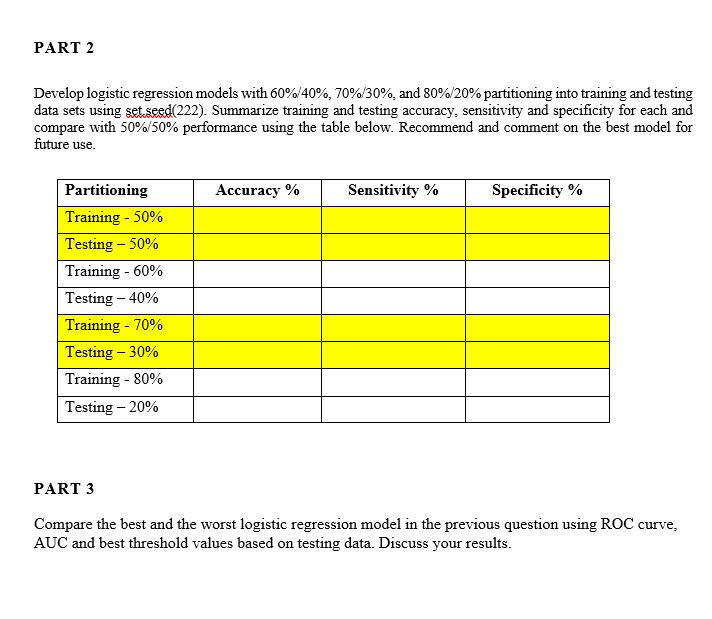 PART 2

Develop logistic regression models with 60%/40%, 70%/30%, and 80%/20% partitioning into training and testing data sets using set.seed(222). Summarize training and testing accuracy, sensitivity and specificity for each and compare with 50%/50% performance using the table below. Recommend and comment on the best model for future use.

| Partitioning | Accuracy % | Sensitivity % | Specificity % |
|---|---|---|---|
| Training - 50% | | | |
| Testing – 50% | | | |
| Training - 60% | | | |
| Testing – 40% | | | |
| Training - 70% | | | |
| Testing – 30% | | | |
| Training - 80% | | | |
| Testing – 20% | | | |

PART 3

Compare the best and the worst logistic regression model in the previous question using ROC curve, AUC and best threshold values based on testing data. Discuss your results.